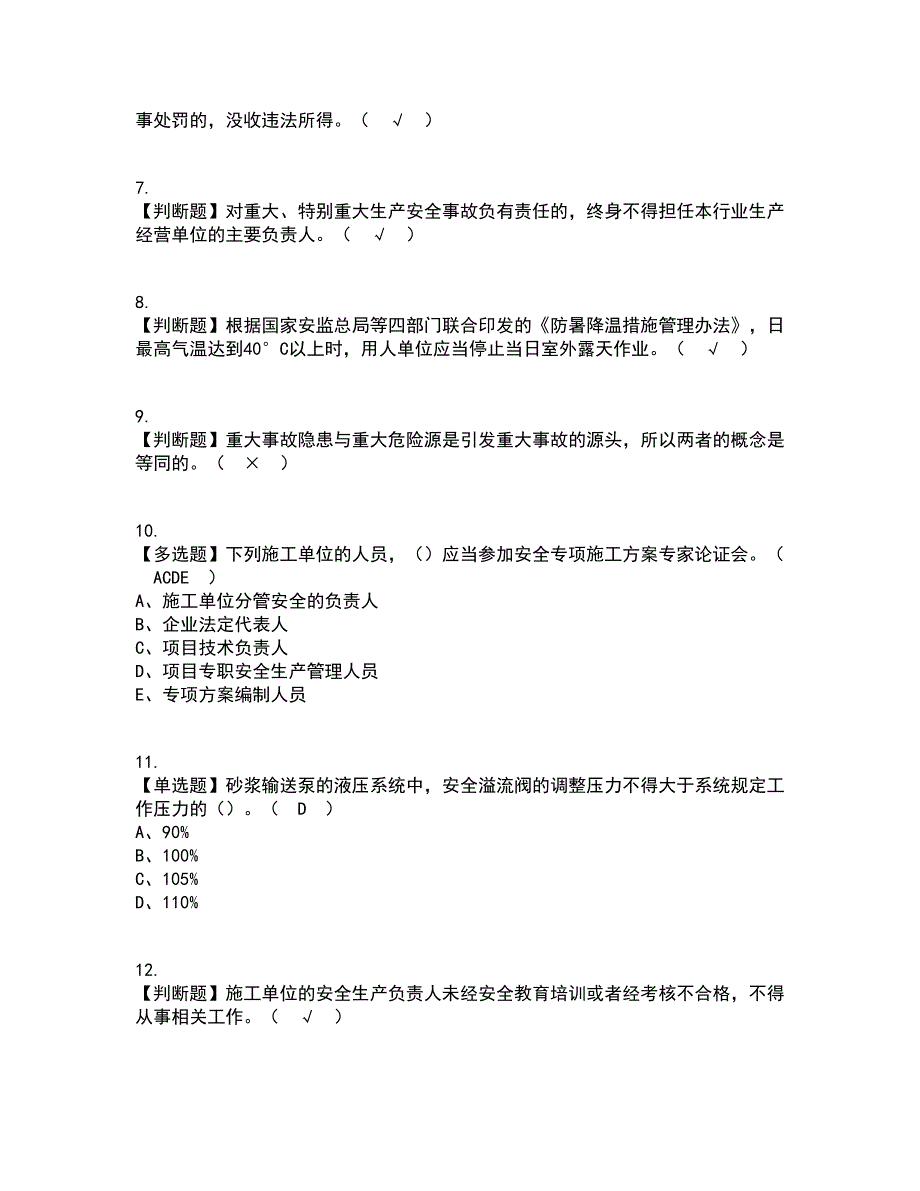 事处罚的，没收违法所得。（ √ ）

7.
【判断题】对重大、特别重大生产安全事故负有责任的，终身不得担任本行业生产经营单位的主要负责人。（ √ ）

8.
【判断题】根据国家安监总局等四部门联合印发的《防暑降温措施管理办法》，日最高气温达到40°C以上时，用人单位应当停止当日室外露天作业。（ √ ）

9.
【判断题】重大事故隐患与重大危险源是引发重大事故的源头，所以两者的概念是等同的。（ × ）

10.
【多选题】下列施工单位的人员，（）应当参加安全专项施工方案专家论证会。（ ACDE ）
A、施工单位分管安全的负责人
B、企业法定代表人
C、项目技术负责人
D、项目专职安全生产管理人员
E、专项方案编制人员

11.
【单选题】砂浆输送泵的液压系统中，安全溢流阀的调整压力不得大于系统规定工作压力的（）。（ D ）
A、90%
B、100%
C、105%
D、110%

12.
【判断题】施工单位的安全生产负责人未经安全教育培训或者经考核不合格，不得从事相关工作。（ √ ）